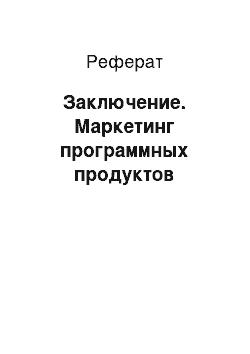 Реферат

Заключение. Маркетинг программных продуктов